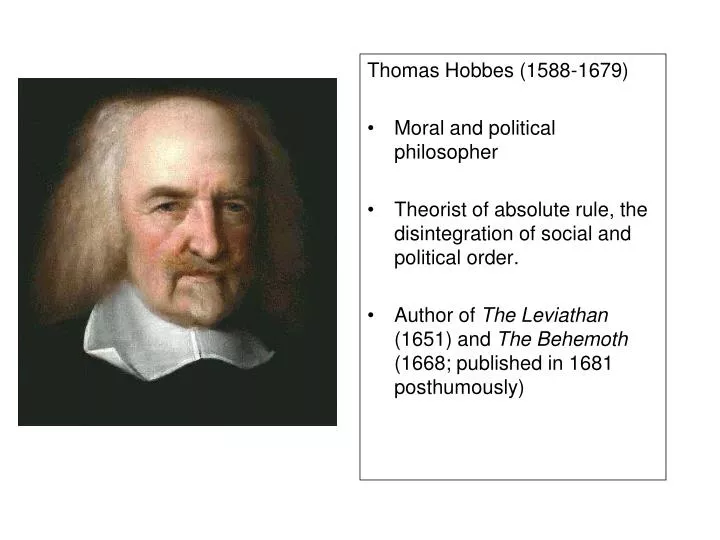 Thomas Hobbes (1588-1679)

• Moral and political philosopher

• Theorist of absolute rule, the disintegration of social and political order.

• Author of The Leviathan (1651) and The Behemoth (1668; published in 1681 posthumously)